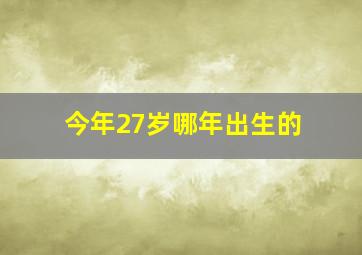 今年27岁哪年出生的